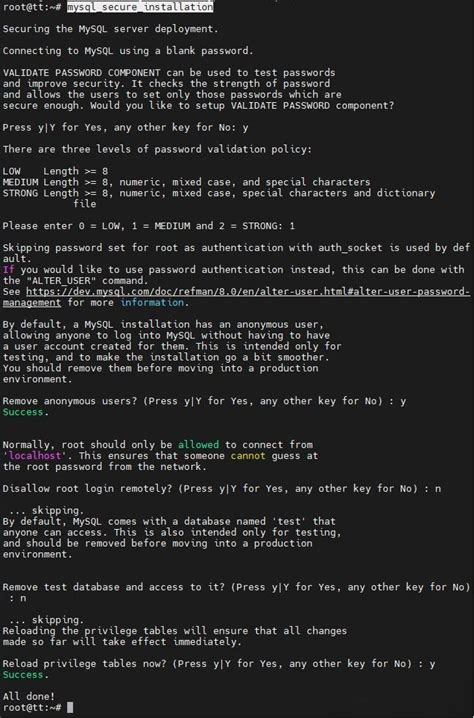 root@tt:~# mysql_secure_installation

Securing the MySQL server deployment.

Connecting to MySQL using a blank password.

VALIDATE PASSWORD COMPONENT can be used to test passwords
and improve security. It checks the strength of password
and allows the users to set only those passwords which are
secure enough. Would you like to setup VALIDATE PASSWORD component?

Press y|Y for Yes, any other key for No: y

There are three levels of password validation policy:

LOW    Length >= 8
MEDIUM Length >= 8, numeric, mixed case, and special characters
STRONG Length >= 8, numeric, mixed case, special characters and dictionary
          file

Please enter 0 = LOW, 1 = MEDIUM and 2 = STRONG: 1

Skipping password set for root as authentication with auth_socket is used by default.
If you would like to use password authentication instead, this can be done with the "ALTER_USER" command.
See https://dev.mysql.com/doc/refman/8.0/en/alter-user.html#alter-user-password-management for more information.

By default, a MySQL installation has an anonymous user,
allowing anyone to log into MySQL without having to have
a user account created for them. This is intended only for
testing, and to make the installation go a bit smoother.
You should remove them before moving into a production
environment.

Remove anonymous users? (Press y|Y for Yes, any other key for No) : y
Success.


Normally, root should only be allowed to connect from
'localhost'. This ensures that someone cannot guess at
the root password from the network.

Disallow root login remotely? (Press y|Y for Yes, any other key for No) : n

 ... skipping.
By default, MySQL comes with a database named 'test' that
anyone can access. This is also intended only for testing,
and should be removed before moving into a production
environment.


Remove test database and access to it? (Press y|Y for Yes, any other key for No)
 : n

 ... skipping.
Reloading the privilege tables will ensure that all changes
made so far will take effect immediately.

Reload privilege tables now? (Press y|Y for Yes, any other key for No) : y
Success.

All done!
root@tt:~#